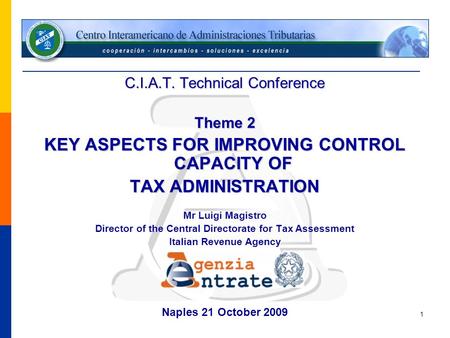 CIAT

Centro Interamericano de Administraciones Tributarias

cooperación - intercambios - soluciones - excelencia

C.I.A.T. Technical Conference

Theme 2

KEY ASPECTS FOR IMPROVING CONTROL CAPACITY OF TAX ADMINISTRATION

Mr Luigi Magistro
Director of the Central Directorate for Tax Assessment
Italian Revenue Agency

Agenzia Entrate

Naples 21 October 2009

1